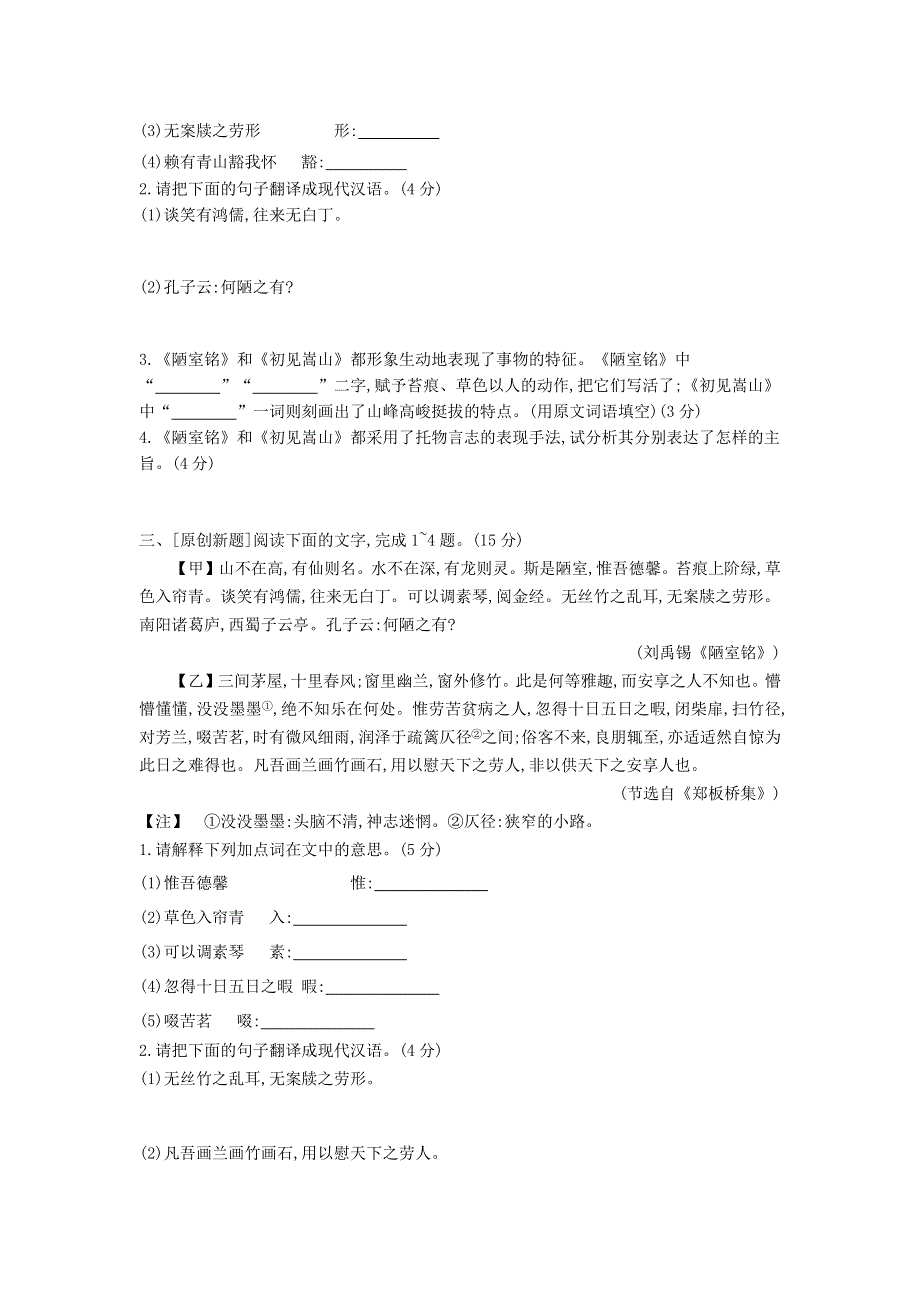 (3)无案牍之劳形　　　　形:__________

(4)赖有青山豁我怀　　豁:__________

2.请把下面的句子翻译成现代汉语。(4 分)

(1)谈笑有鸿儒,往来无白丁。

(2)孔子云:何陋之有?

3.《陋室铭》和《初见嵩山》都形象生动地表现了事物的特征。《陋室铭》中“________”“________”二字,赋予苔痕、草色以人的动作,把它们写活了;《初见嵩山》中“________”一词则刻画出了山峰高峻挺拔的特点。(用原文词语填空)(3 分)

4.《陋室铭》和《初见嵩山》都采用了托物言志的表现手法,试分析其分别表达了怎样的主旨。(4 分)

三、[原创新题]阅读下面的文字,完成 1~4 题。(15 分)

【甲】山不在高,有仙则名。水不在深,有龙则灵。斯是陋室,惟吾德馨。苔痕上阶绿,草色入帘青。谈笑有鸿儒,往来无白丁。可以调素琴,阅金经。无丝竹之乱耳,无案牍之劳形。南阳诸葛庐,西蜀子云亭。孔子云:何陋之有?

(刘禹锡《陋室铭》)

【乙】三间茅屋,十里春风;窗里幽兰,窗外修竹。此是何等雅趣,而安享之人不知也。懵懵懂懂,没没墨墨①,绝不知乐在何处。惟劳苦贫病之人,忽得十日五日之暇,闭柴扉,扫竹径,对芳兰,啜苦茗,时有微风细雨,润泽于疏篱仄径②之间;俗客不来,良朋辄至,亦适适然自惊为此日之难得也。凡吾画兰画竹画石,用以慰天下之劳人,非以供天下之安享人也。

(节选自《郑板桥集》)

【注】 ①没没墨墨:头脑不清,神志迷惘。②仄径:狭窄的小路。

1.请解释下列加点词在文中的意思。(5 分)

(1)惟吾德馨　　　　　　惟:______________

(2)草色入帘青　　入:______________

(3)可以调素琴　　素:______________

(4)忽得十日五日之暇　暇:______________

(5)啜苦茗　　啜:______________

2.请把下面的句子翻译成现代汉语。(4 分)

(1)无丝竹之乱耳,无案牍之劳形。

(2)凡吾画兰画竹画石,用以慰天下之劳人。